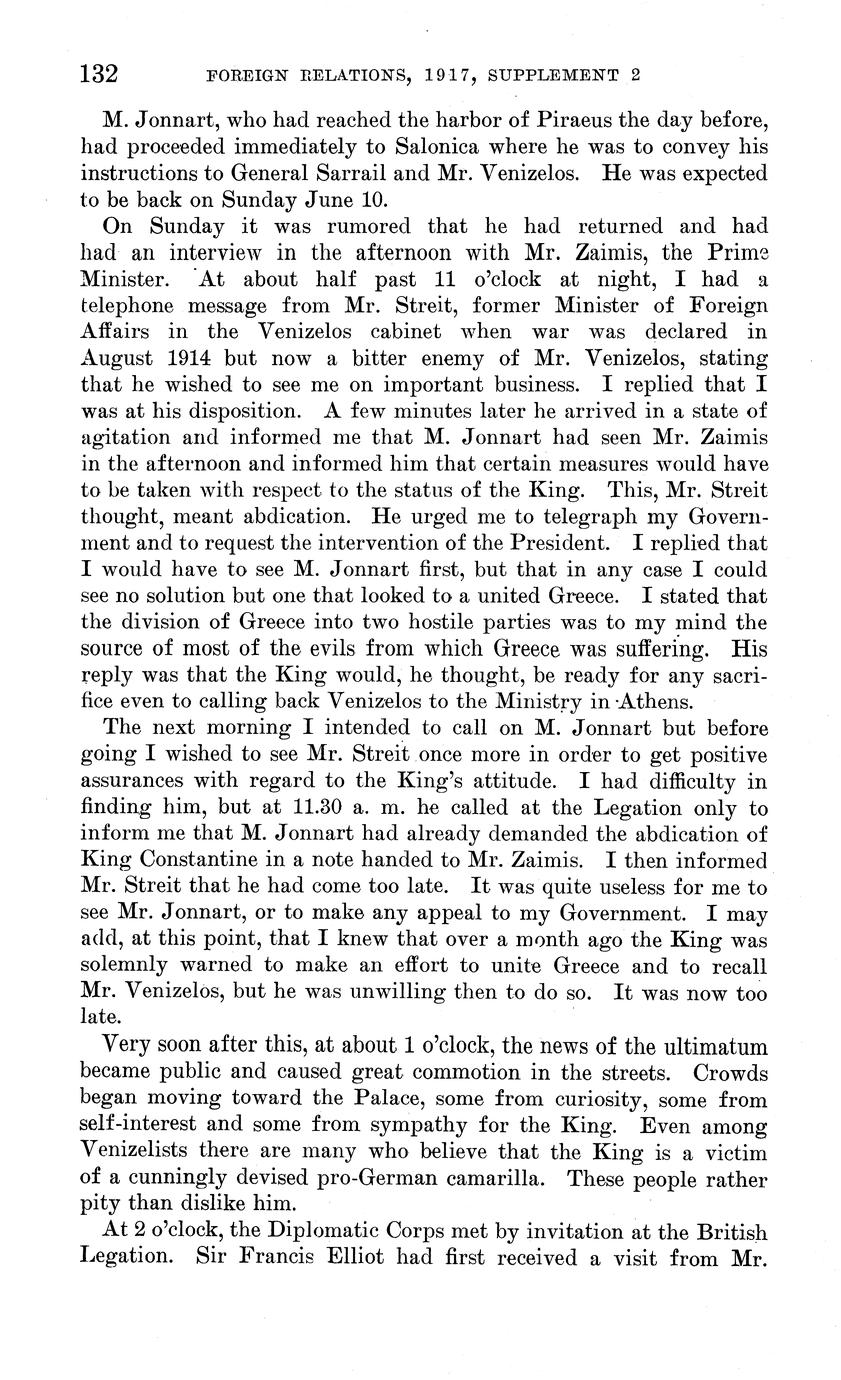 132 FOREIGN RELATIONS, 1917, SUPPLEMENT 2

M. Jonnart, who had reached the harbor of Piraeus the day before, had proceeded immediately to Salonica where he was to convey his instructions to General Sarrail and Mr. Venizelos. He was expected to be back on Sunday June 10.

On Sunday it was rumored that he had returned and had had an interview in the afternoon with Mr. Zaimis, the Prime Minister. At about half past 11 o'clock at night, I had a telephone message from Mr. Streit, former Minister of Foreign Affairs in the Venizelos cabinet when war was declared in August 1914 but now a bitter enemy of Mr. Venizelos, stating that he wished to see me on important business. I replied that I was at his disposition. A few minutes later he arrived in a state of agitation and informed me that M. Jonnart had seen Mr. Zaimis in the afternoon and informed him that certain measures would have to be taken with respect to the status of the King. This, Mr. Streit thought, meant abdication. He urged me to telegraph my Government and to request the intervention of the President. I replied that I would have to see M. Jonnart first, but that in any case I could see no solution but one that looked to a united Greece. I stated that the division of Greece into two hostile parties was to my mind the source of most of the evils from which Greece was suffering. His reply was that the King would, he thought, be ready for any sacrifice even to calling back Venizelos to the Ministry in Athens.

The next morning I intended to call on M. Jonnart but before going I wished to see Mr. Streit once more in order to get positive assurances with regard to the King's attitude. I had difficulty in finding him, but at 11.30 a. m. he called at the Legation only to inform me that M. Jonnart had already demanded the abdication of King Constantine in a note handed to Mr. Zaimis. I then informed Mr. Streit that he had come too late. It was quite useless for me to see Mr. Jonnart, or to make any appeal to my Government. I may add, at this point, that I knew that over a month ago the King was solemnly warned to make an effort to unite Greece and to recall Mr. Venizelos, but he was unwilling then to do so. It was now too late.

Very soon after this, at about 1 o'clock, the news of the ultimatum became public and caused great commotion in the streets. Crowds began moving toward the Palace, some from curiosity, some from self-interest and some from sympathy for the King. Even among Venizelists there are many who believe that the King is a victim of a cunningly devised pro-German camarilla. These people rather pity than dislike him.

At 2 o'clock, the Diplomatic Corps met by invitation at the British Legation. Sir Francis Elliot had first received a visit from Mr.